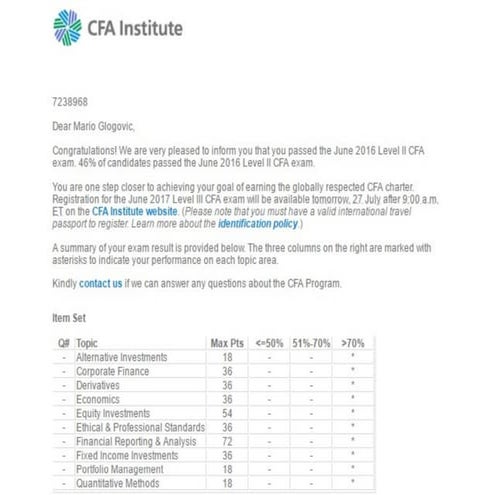 CFA Institute

7238968

Dear Mario Glogovic,

Congratulations! We are very pleased to inform you that you passed the June 2016 Level II CFA exam. 46% of candidates passed the June 2016 Level II CFA exam.

You are one step closer to achieving your goal of earning the globally respected CFA charter. Registration for the June 2017 Level III CFA exam will be available tomorrow, 27 July after 9:00 a.m. ET on the CFA Institute website. (Please note that you must have a valid international travel passport to register. Learn more about the identification policy.)

A summary of your exam result is provided below. The three columns on the right are marked with asterisks to indicate your performance on each topic area.

Kindly contact us if we can answer any questions about the CFA Program.

Item Set

| Q# | Topic | Max Pts | <=50% | 51%-70% | >70% |
|---|---|---|---|---|---|
| - | Alternative Investments | 18 | - | - | * |
| - | Corporate Finance | 36 | - | - | * |
| - | Derivatives | 36 | - | - | * |
| - | Economics | 36 | - | - | * |
| - | Equity Investments | 54 | - | - | * |
| - | Ethical & Professional Standards | 36 | - | - | * |
| - | Financial Reporting & Analysis | 72 | - | - | * |
| - | Fixed Income Investments | 36 | - | - | * |
| - | Portfolio Management | 18 | - | - | * |
| - | Quantitative Methods | 18 | - | - | * |